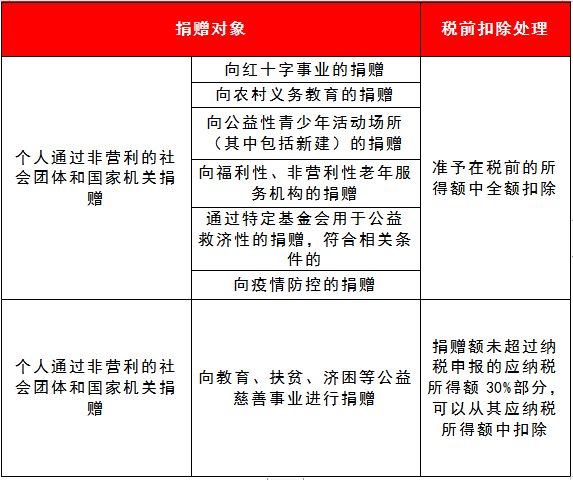 | 捐赠对象 | | 税前扣除处理 |
|---|---|---|
| 个人通过非营利的社会团体和国家机关捐赠 | 向红十字事业的捐赠 | 准予在税前的所得额中全额扣除 |
| | 向农村义务教育的捐赠 | |
| | 向公益性青少年活动场所（其中包括新建）的捐赠 | |
| | 向福利性、非营利性老年服务机构的捐赠 | |
| | 通过特定基金会用于公益救济性的捐赠，符合相关条件的 | |
| | 向疫情防控的捐赠 | |
| 个人通过非营利的社会团体和国家机关捐赠 | 向教育、扶贫、济困等公益慈善事业进行捐赠 | 捐赠额未超过纳税申报的应纳税所得额 30%部分，可以从其应纳税所得额中扣除 |